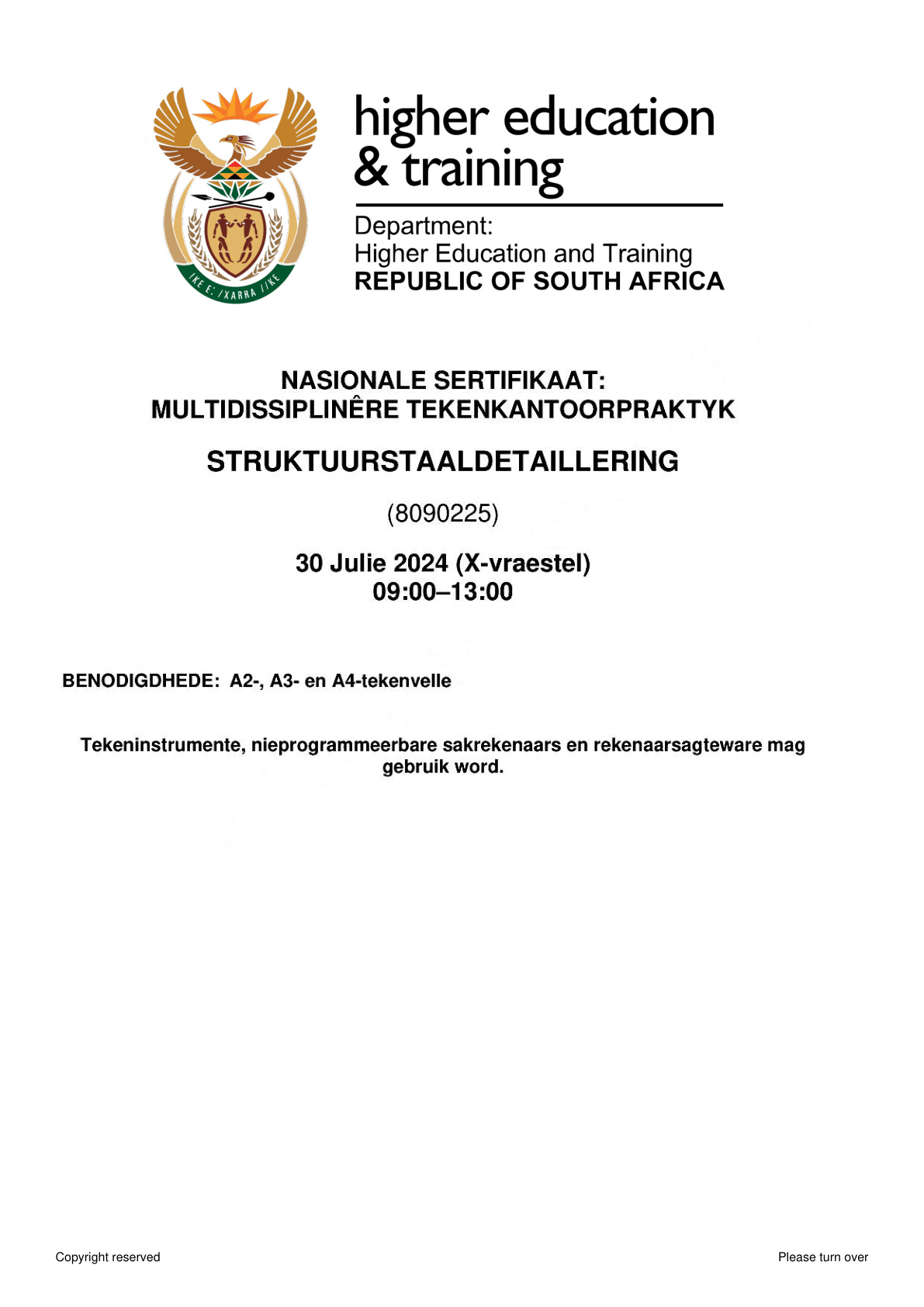 higher education
& training

Department:
Higher Education and Training
REPUBLIC OF SOUTH AFRICA

NASIONALE SERTIFIKAAT:
MULTIDISSIPLINÊRE TEKENKANTOORPRAKTYK

STRUKTUURSTAALDETAILLERING

(8090225)

30 Julie 2024 (X-vraestel)
09:00–13:00

BENODIGDHEDE: A2-, A3- en A4-tekenvelle

Tekeninstrumente, nieprogrammeerbare sakrekenaars en rekenaarsagteware mag gebruik word.

Copyright reserved

Please turn over